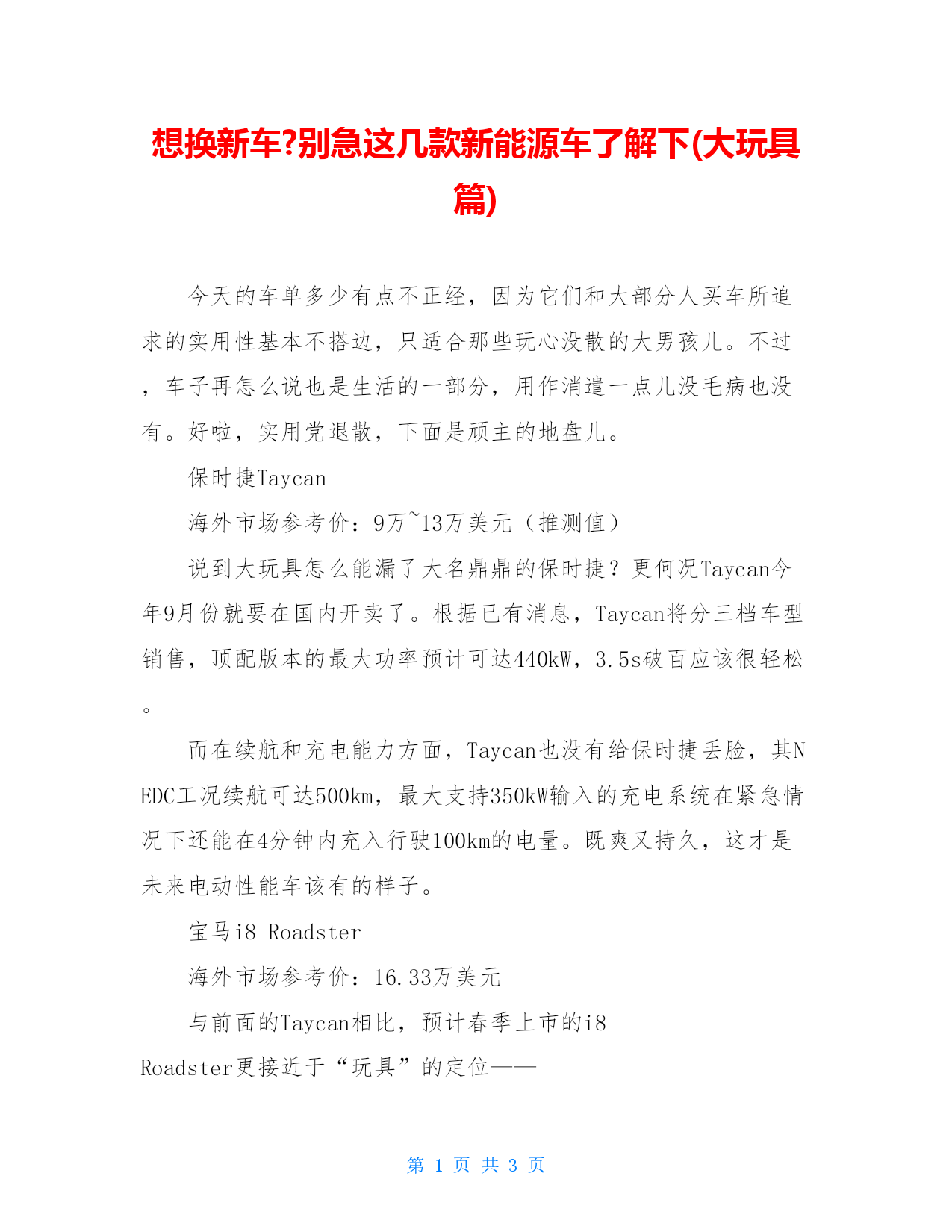 想换新车?别急这几款新能源车了解下(大玩具篇)

今天的车单多少有点不正经，因为它们和大部分人买车所追求的实用性基本不搭边，只适合那些玩心没散的大男孩儿。不过，车子再怎么说也是生活的一部分，用作消遣一点儿没毛病也没有。好啦，实用党退散，下面是顽主的地盘儿。

保时捷Taycan

海外市场参考价：9万~13万美元（推测值）

说到大玩具怎么能漏了大名鼎鼎的保时捷？更何况Taycan今年9月份就要在国内开卖了。根据已有消息，Taycan将分三档车型销售，顶配版本的最大功率预计可达440kW，3.5s破百应该很轻松。

而在续航和充电能力方面，Taycan也没有给保时捷丢脸，其NEDC工况续航可达500km，最大支持350kW输入的充电系统在紧急情况下还能在4分钟内充入行驶100km的电量。既爽又持久，这才是未来电动性能车该有的样子。

宝马i8 Roadster

海外市场参考价：16.33万美元

与前面的Taycan相比，预计春季上市的i8 Roadster更接近于“玩具”的定位——

第 1 页 共 3 页